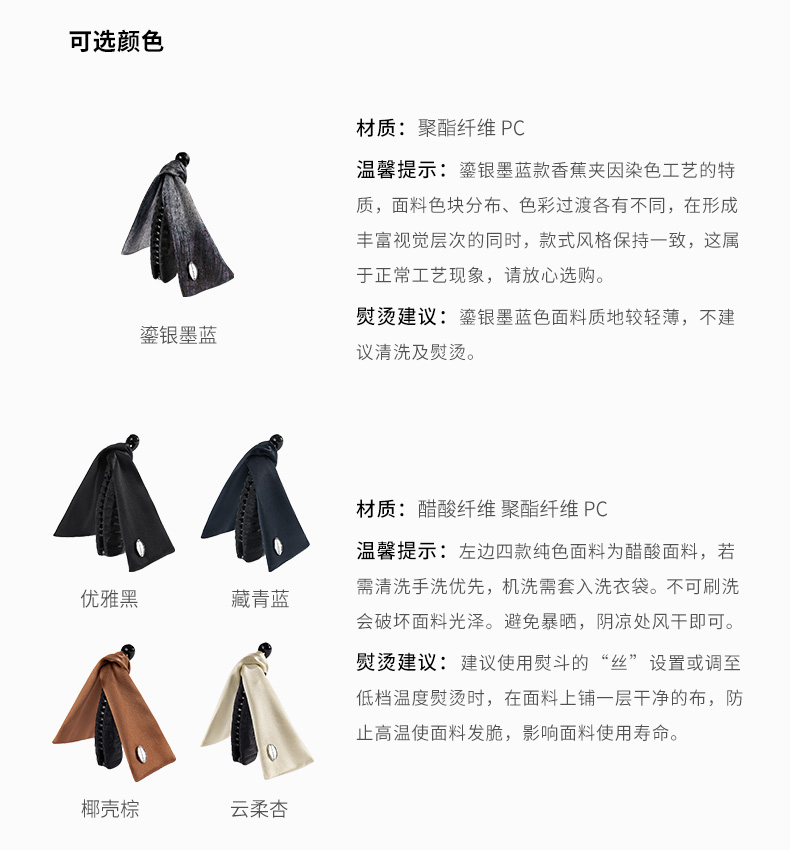 可选颜色

鎏银墨蓝

材质：聚酯纤维 PC

温馨提示：鎏银墨蓝款香蕉夹因染色工艺的特质，面料色块分布、色彩过渡各有不同，在形成丰富视觉层次的同时，款式风格保持一致，这属于正常工艺现象，请放心选购。

熨烫建议：鎏银墨蓝色面料质地较轻薄，不建议清洗及熨烫。

优雅黑 藏青蓝

椰壳棕 云柔杏

材质：醋酸纤维 聚酯纤维 PC

温馨提示：左边四款纯色面料为醋酸面料，若需清洗手洗优先，机洗需套入洗衣袋。不可刷洗会破坏面料光泽。避免暴晒，阴凉处风干即可。

熨烫建议：建议使用熨斗的“丝”设置或调至低档温度熨烫时，在面料上铺一层干净的布，防止高温使面料发脆，影响面料使用寿命。